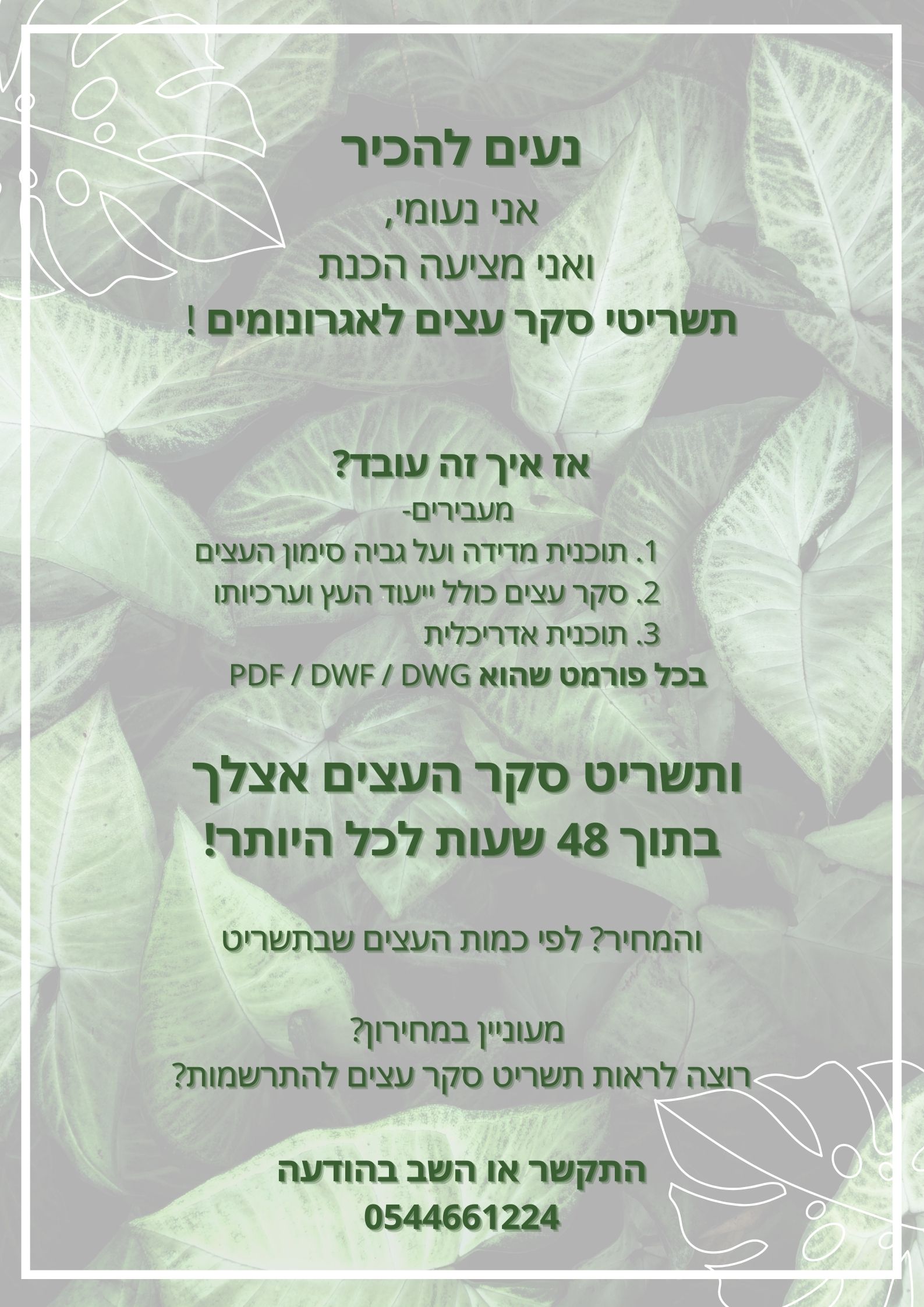 נעים להכיר

אני נעומי,
ואני מציעה הכנת
תשריטי סקר עצים לאגרונומים !

אז איך זה עובד?
מעבירים-
1. תוכנית מדידה ועל גביה סימון העצים
2. סקר עצים כולל ייעוד העץ וערכיותו
3. תוכנית אדריכלית
בכל פורמט שהוא PDF / DWF / DWG

ותשריט סקר העצים אצלך
בתוך 48 שעות לכל היותר!

והמחיר? לפי כמות העצים שבתשריט

מעוניין במחירון?
רוצה לראות תשריט סקר עצים להתרשמות?

התקשר או השב בהודעה
0544661224